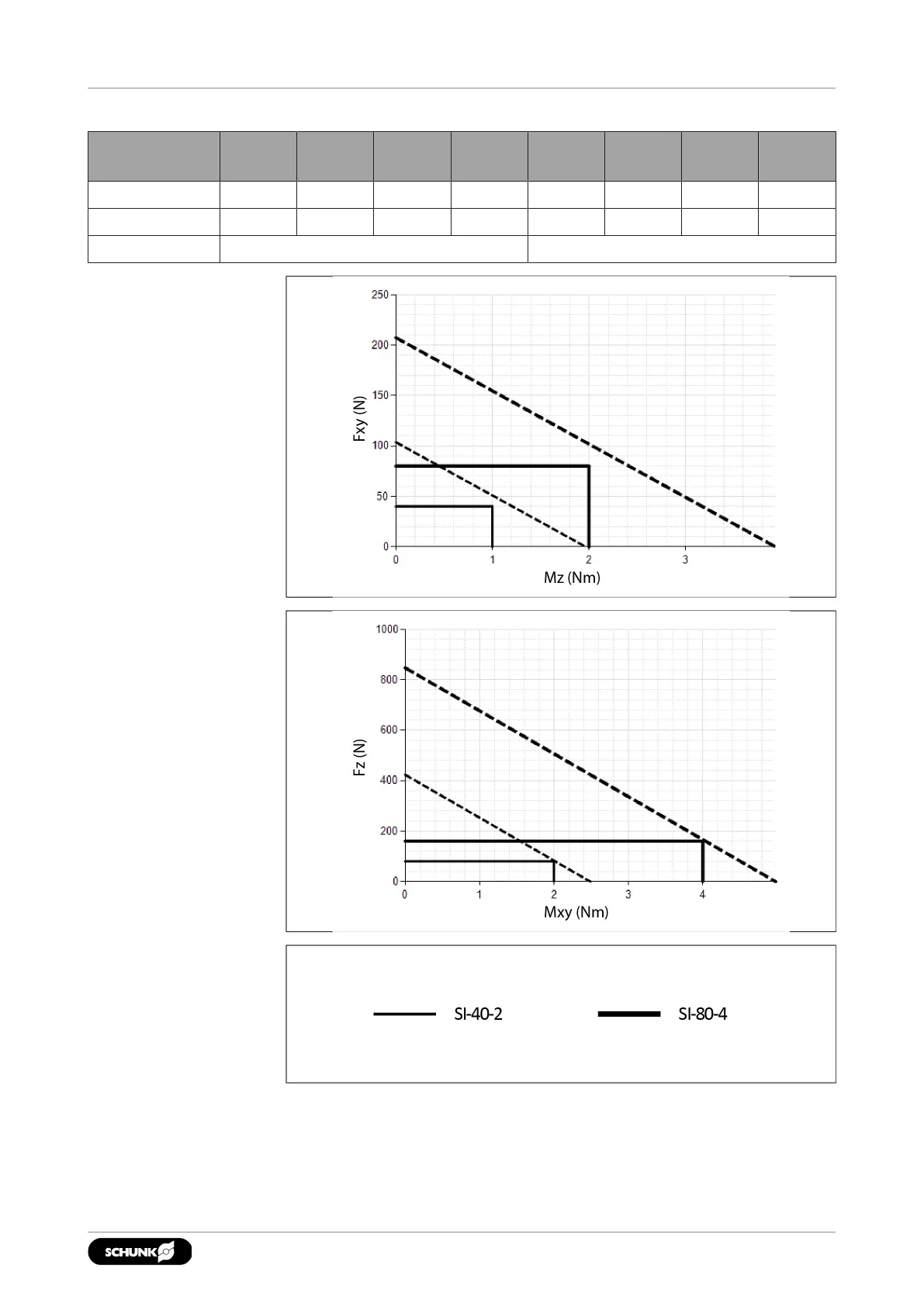 250
200
150
100
50
0
Fxy (N)
0
1
2
3
Mz (Nm)

1000
800
600
400
200
0
Fz (N)
0
1
2
3
4
Mxy (Nm)

SI-40-2
SI-80-4

SCHUNK